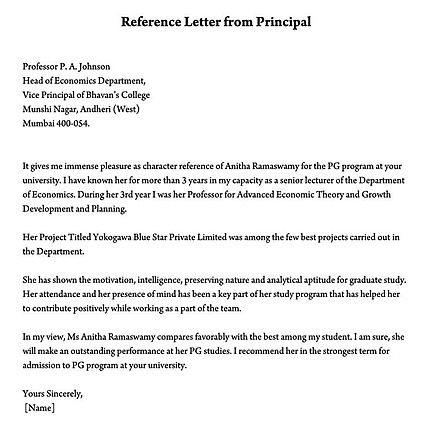 Reference Letter from Principal

Professor P. A. Johnson
Head of Economics Department,
Vice Principal of Bhavan's College
Munshi Nagar, Andheri (West)
Mumbai 400-054.

It gives me immense pleasure as character reference of Anitha Ramaswamy for the PG program at your university. I have known her for more than 3 years in my capacity as a senior lecturer of the Department of Economics. During her 3rd year I was her Professor for Advanced Economic Theory and Growth Development and Planning.

Her Project Titled Yokogawa Blue Star Private Limited was among the few best projects carried out in the Department.

She has shown the motivation, intelligence, preserving nature and analytical aptitude for graduate study. Her attendance and her presence of mind has been a key part of her study program that has helped her to contribute positively while working as a part of the team.

In my view, Ms Anitha Ramaswamy compares favorably with the best among my student. I am sure, she will make an outstanding performance at her PG studies. I recommend her in the strongest term for admission to PG program at your university.

Yours Sincerely,
[Name]